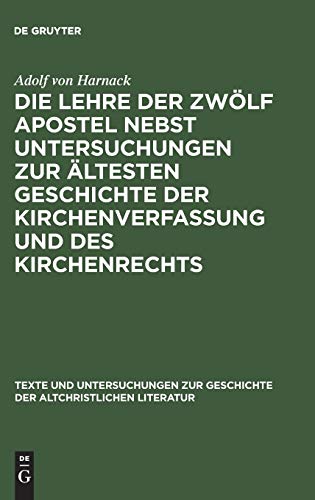 DE GRUYTER

Adolf von Harnack

DIE LEHRE DER ZWÖLF APOSTEL NEBST UNTERSUCHUNGEN ZUR ÄLTESTEN GESCHICHTE DER KIRCHENVERFASSUNG UND DES KIRCHENRECHTS

TEXTE UND UNTERSUCHUNGEN ZUR GESCHICHTE DER ALTCHRISTLICHEN LITERATUR

DE G